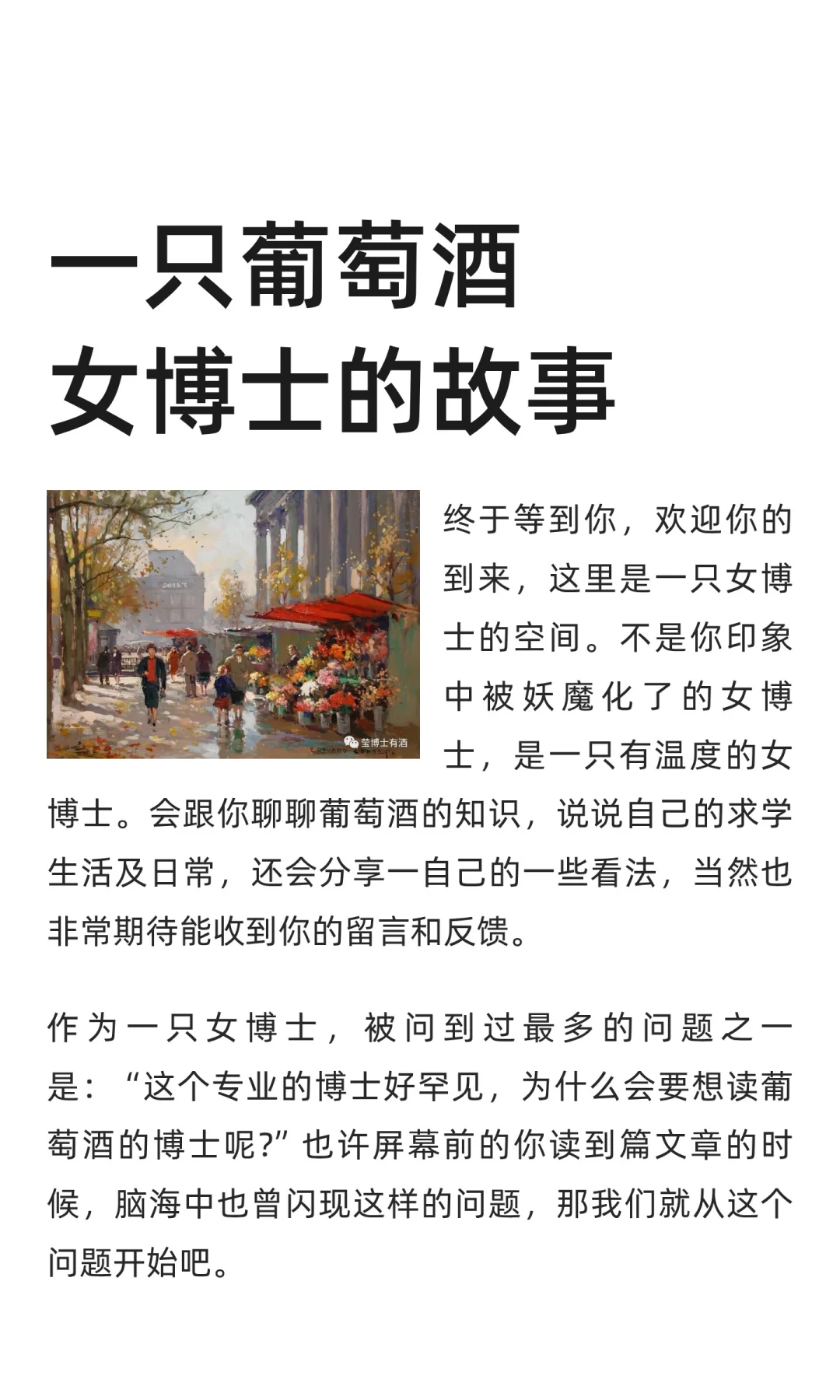 一只葡萄酒
女博士的故事

莹博士有酒

终于等到你，欢迎你的到来，这里是一只女博士的空间。不是你印象中被妖魔化了的女博士，是一只有温度的女博士。会跟你聊聊葡萄酒的知识，说说自己的求学生活及日常，还会分享一自己的一些看法，当然也非常期待能收到你的留言和反馈。

作为一只女博士，被问到过最多的问题之一是：“这个专业的博士好罕见，为什么会要想读葡萄酒的博士呢?”也许屏幕前的你读到篇文章的时候，脑海中也曾闪现这样的问题，那我们就从这个问题开始吧。